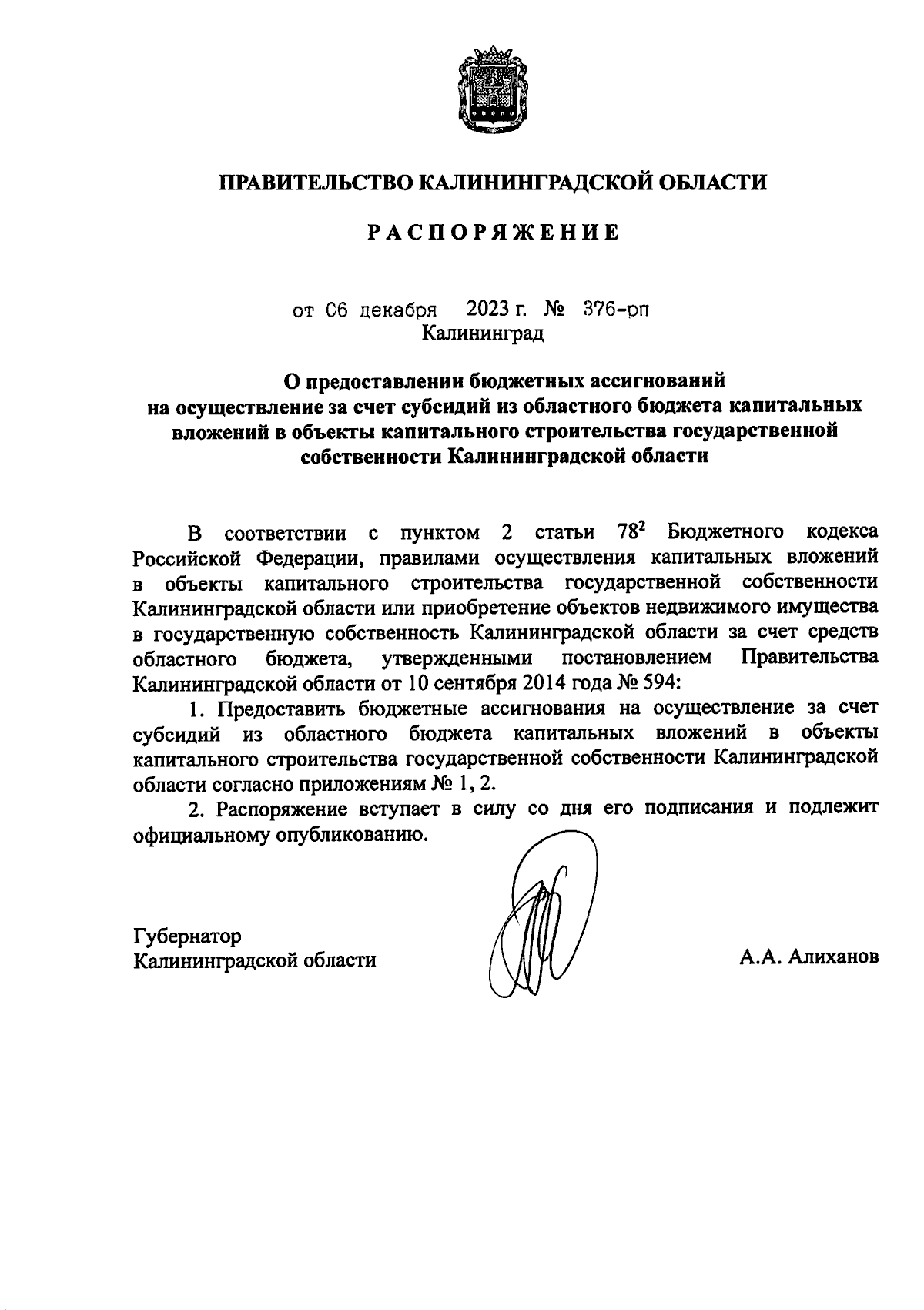 ПРАВИТЕЛЬСТВО КАЛИНИНГРАДСКОЙ ОБЛАСТИ

РАСПОРЯЖЕНИЕ

от 06 декабря 2023 г. № 376-рп
Калининград

О предоставлении бюджетных ассигнований на осуществление за счет субсидий из областного бюджета капитальных вложений в объекты капитального строительства государственной собственности Калининградской области

В соответствии с пунктом 2 статьи $78^2$ Бюджетного кодекса Российской Федерации, правилами осуществления капитальных вложений в объекты капитального строительства государственной собственности Калининградской области или приобретение объектов недвижимого имущества в государственную собственность Калининградской области за счет средств областного бюджета, утвержденными постановлением Правительства Калининградской области от 10 сентября 2014 года № 594:

1. Предоставить бюджетные ассигнования на осуществление за счет субсидий из областного бюджета капитальных вложений в объекты капитального строительства государственной собственности Калининградской области согласно приложениям № 1, 2.

2. Распоряжение вступает в силу со дня его подписания и подлежит официальному опубликованию.

Губернатор
Калининградской области

А.А. Алиханов